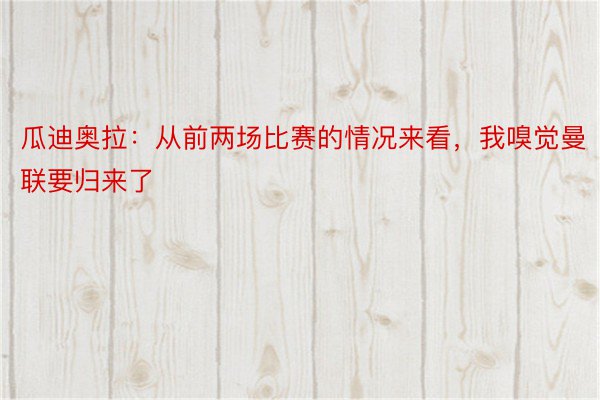 瓜迪奥拉：从前两场比赛的情况来看，我嗅觉曼联要归来了